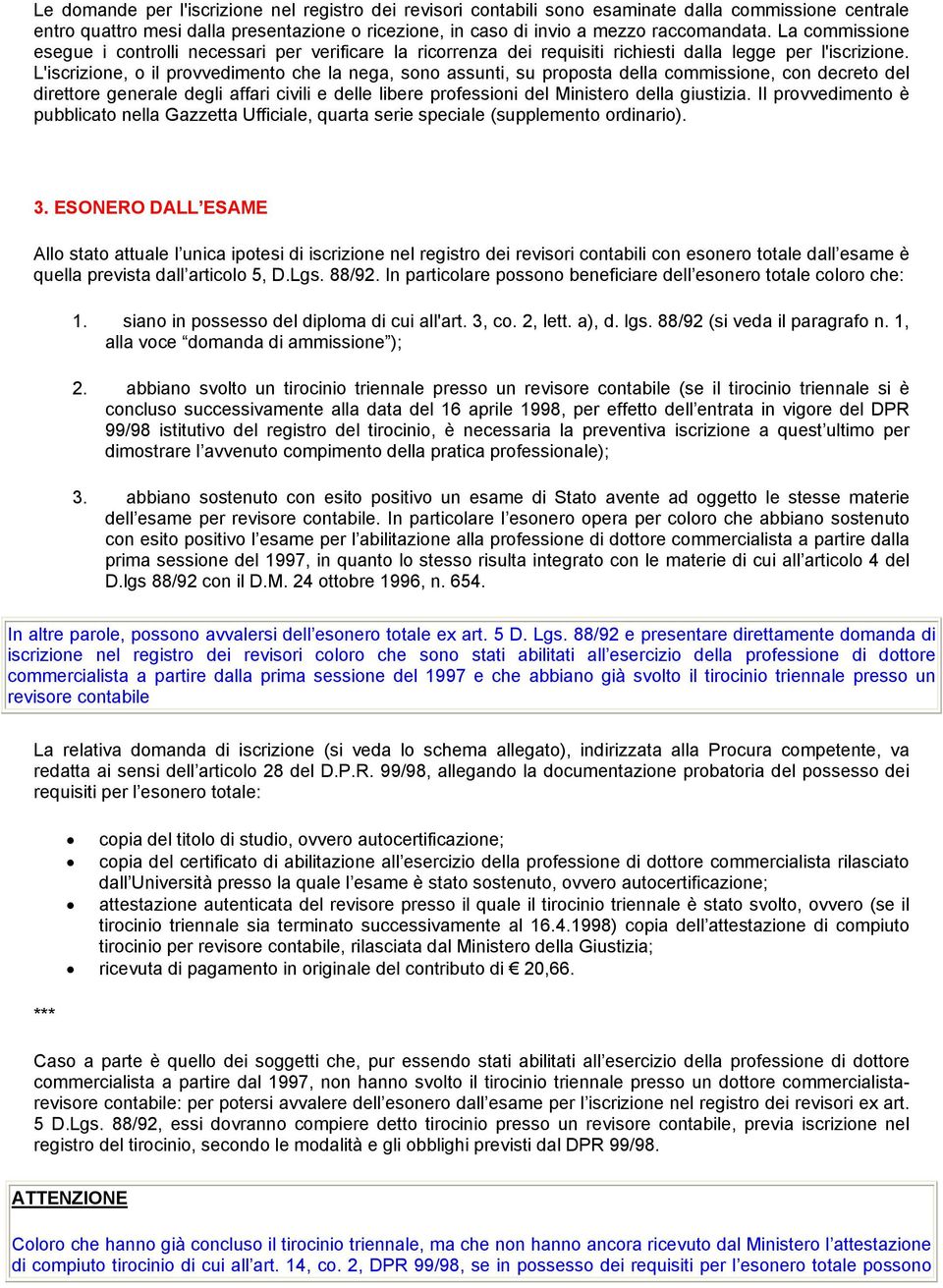 Le domande per l'iscrizione nel registro dei revisori contabili sono esaminate dalla commissione centrale entro quattro mesi dalla presentazione o ricezione, in caso di invio a mezzo raccomandata. La commissione esegue i controlli necessari per verificare la ricorrenza dei requisiti richiesti dalla legge per l'iscrizione. L'iscrizione, o il provvedimento che la nega, sono assunti, su proposta della commissione, con decreto del direttore generale degli affari civili e delle libere professioni del Ministero della giustizia. Il provvedimento è pubblicato nella Gazzetta Ufficiale, quarta serie speciale (supplemento ordinario).

3. ESONERO DALL’ESAME

Allo stato attuale l’unica ipotesi di iscrizione nel registro dei revisori contabili con esonero totale dall’esame è quella prevista dall’articolo 5, D.Lgs. 88/92. In particolare possono beneficiare dell’esonero totale coloro che:

1. siano in possesso del diploma di cui all'art. 3, co. 2, lett. a), d. lgs. 88/92 (si veda il paragrafo n. 1, alla voce “domanda di ammissione”);

2. abbiano svolto un tirocinio triennale presso un revisore contabile (se il tirocinio triennale si è concluso successivamente alla data del 16 aprile 1998, per effetto dell’entrata in vigore del DPR 99/98 istitutivo del registro del tirocinio, è necessaria la preventiva iscrizione a quest’ultimo per dimostrare l’avvenuto compimento della pratica professionale);

3. abbiano sostenuto con esito positivo un esame di Stato avente ad oggetto le stesse materie dell’esame per revisore contabile. In particolare l’esonero opera per coloro che abbiano sostenuto con esito positivo l’esame per l’abilitazione alla professione di dottore commercialista a partire dalla prima sessione del 1997, in quanto lo stesso risulta integrato con le materie di cui all’articolo 4 del D.lgs 88/92 con il D.M. 24 ottobre 1996, n. 654.

In altre parole, possono avvalersi dell’esonero totale ex art. 5 D. Lgs. 88/92 e presentare direttamente domanda di iscrizione nel registro dei revisori coloro che sono stati abilitati all’esercizio della professione di dottore commercialista a partire dalla prima sessione del 1997 e che abbiano già svolto il tirocinio triennale presso un revisore contabile

La relativa domanda di iscrizione (si veda lo schema allegato), indirizzata alla Procura competente, va redatta ai sensi dell’articolo 28 del D.P.R. 99/98, allegando la documentazione probatoria del possesso dei requisiti per l’esonero totale:

• copia del titolo di studio, ovvero autocertificazione;
• copia del certificato di abilitazione all’esercizio della professione di dottore commercialista rilasciato dall’Università presso la quale l’esame è stato sostenuto, ovvero autocertificazione;
• attestazione autenticata del revisore presso il quale il tirocinio triennale è stato svolto, ovvero (se il tirocinio triennale sia terminato successivamente al 16.4.1998) copia dell’attestazione di compiuto tirocinio per revisore contabile, rilasciata dal Ministero della Giustizia;
• ricevuta di pagamento in originale del contributo di € 20,66.

***

Caso a parte è quello dei soggetti che, pur essendo stati abilitati all’esercizio della professione di dottore commercialista a partire dal 1997, non hanno svolto il tirocinio triennale presso un dottore commercialista-revisore contabile: per potersi avvalere dell’esonero dall’esame per l’iscrizione nel registro dei revisori ex art. 5 D.Lgs. 88/92, essi dovranno compiere detto tirocinio presso un revisore contabile, previa iscrizione nel registro del tirocinio, secondo le modalità e gli obblighi previsti dal DPR 99/98.

ATTENZIONE

Coloro che hanno già concluso il tirocinio triennale, ma che non hanno ancora ricevuto dal Ministero l’attestazione di compiuto tirocinio di cui all’art. 14, co. 2, DPR 99/98, se in possesso dei requisiti per l’esonero totale possono